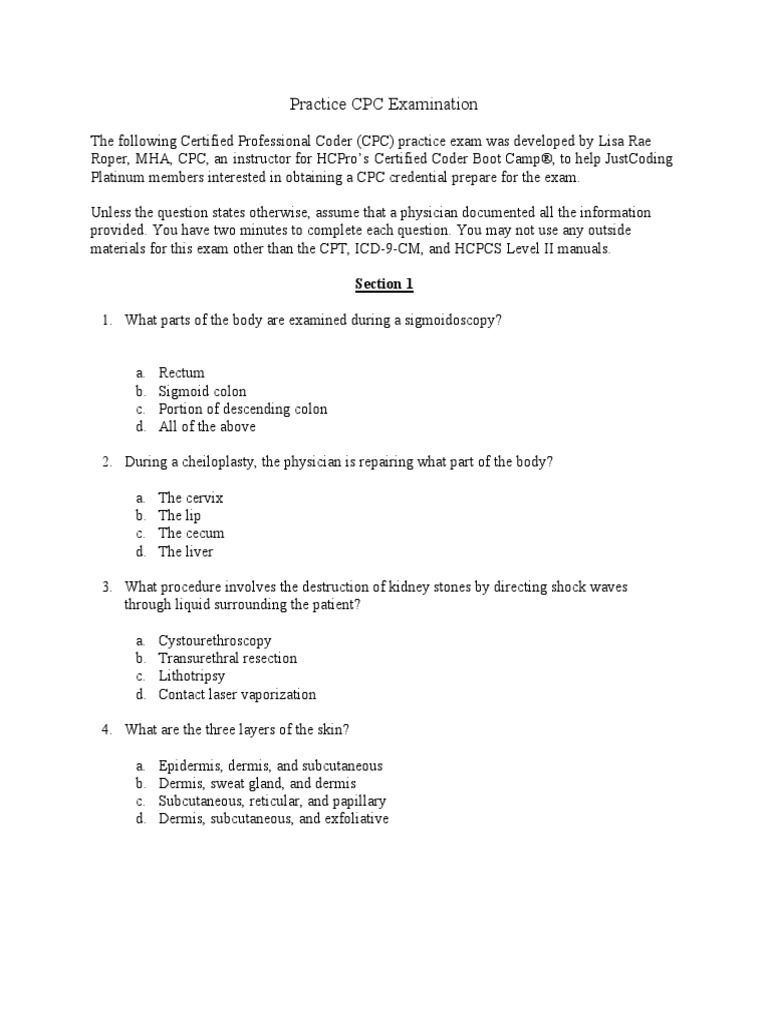 Practice CPC Examination

The following Certified Professional Coder (CPC) practice exam was developed by Lisa Rae Roper, MHA, CPC, an instructor for HCPro's Certified Coder Boot Camp®, to help JustCoding Platinum members interested in obtaining a CPC credential prepare for the exam.

Unless the question states otherwise, assume that a physician documented all the information provided. You have two minutes to complete each question. You may not use any outside materials for this exam other than the CPT, ICD-9-CM, and HCPCS Level II manuals.

Section 1

1. What parts of the body are examined during a sigmoidoscopy?

a. Rectum
b. Sigmoid colon
c. Portion of descending colon
d. All of the above

2. During a cheiloplasty, the physician is repairing what part of the body?

a. The cervix
b. The lip
c. The cecum
d. The liver

3. What procedure involves the destruction of kidney stones by directing shock waves through liquid surrounding the patient?

a. Cystourethroscopy
b. Transurethral resection
c. Lithotripsy
d. Contact laser vaporization

4. What are the three layers of the skin?

a. Epidermis, dermis, and subcutaneous
b. Dermis, sweat gland, and dermis
c. Subcutaneous, reticular, and papillary
d. Dermis, subcutaneous, and exfoliative